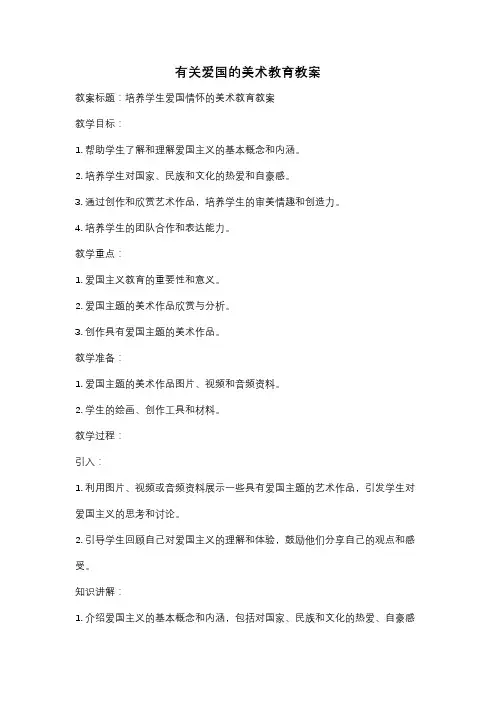 有关爱国的美术教育教案

教案标题：培养学生爱国情怀的美术教育教案

教学目标：

1. 帮助学生了解和理解爱国主义的基本概念和内涵。

2. 培养学生对国家、民族和文化的热爱和自豪感。

3. 通过创作和欣赏艺术作品，培养学生的审美情趣和创造力。

4. 培养学生的团队合作和表达能力。

教学重点：

1. 爱国主义教育的重要性和意义。

2. 爱国主题的美术作品欣赏与分析。

3. 创作具有爱国主题的美术作品。

教学准备：

1. 爱国主题的美术作品图片、视频和音频资料。

2. 学生的绘画、创作工具和材料。

教学过程：

引入：

1. 利用图片、视频或音频资料展示一些具有爱国主题的艺术作品，引发学生对爱国主义的思考和讨论。

2. 引导学生回顾自己对爱国主义的理解和体验，鼓励他们分享自己的观点和感受。

知识讲解：

1. 介绍爱国主义的基本概念和内涵，包括对国家、民族和文化的热爱、自豪感